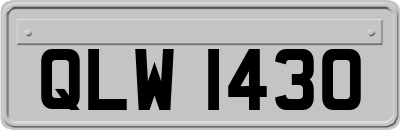 QLW 1430